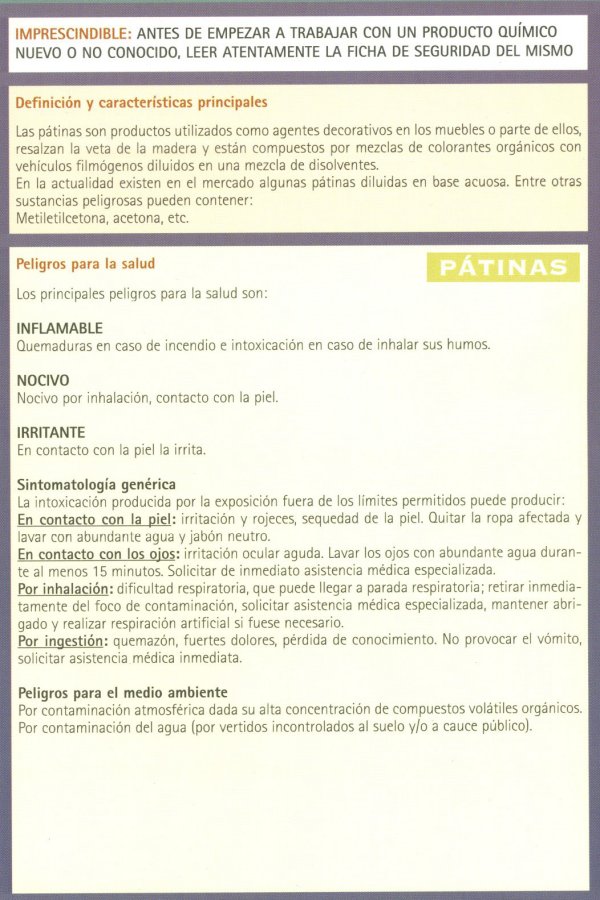 IMPRESCINDIBLE: ANTES DE EMPEZAR A TRABAJAR CON UN PRODUCTO QUÍMICO NUEVO O NO CONOCIDO, LEER ATENTAMENTE LA FICHA DE SEGURIDAD DEL MISMO

Definición y características principales

Las pátinas son productos utilizados como agentes decorativos en los muebles o parte de ellos, resalzan la veta de la madera y están compuestos por mezclas de colorantes orgánicos con vehículos filmógenos diluidos en una mezcla de disolventes.
En la actualidad existen en el mercado algunas pátinas diluidas en base acuosa. Entre otras sustancias peligrosas pueden contener:
Metiletilcetona, acetona, etc.

Peligros para la salud

PÁTINAS

Los principales peligros para la salud son:

INFLAMABLE
Quemaduras en caso de incendio e intoxicación en caso de inhalar sus humos.

NOCIVO
Nocivo por inhalación, contacto con la piel.

IRRITANTE
En contacto con la piel la irrita.

Sintomatología genérica
La intoxicación producida por la exposición fuera de los límites permitidos puede producir:
En contacto con la piel: irritación y rojeces, sequedad de la piel. Quitar la ropa afectada y lavar con abundante agua y jabón neutro.
En contacto con los ojos: irritación ocular aguda. Lavar los ojos con abundante agua durante al menos 15 minutos. Solicitar de inmediato asistencia médica especializada.
Por inhalación: dificultad respiratoria, que puede llegar a parada respiratoria; retirar inmediatamente del foco de contaminación, solicitar asistencia médica especializada, mantener abrigado y realizar respiración artificial si fuese necesario.
Por ingestión: quemazón, fuertes dolores, pérdida de conocimiento. No provocar el vómito, solicitar asistencia médica inmediata.

Peligros para el medio ambiente
Por contaminación atmosférica dada su alta concentración de compuestos volátiles orgánicos.
Por contaminación del agua (por vertidos incontrolados al suelo y/o a cauce público).